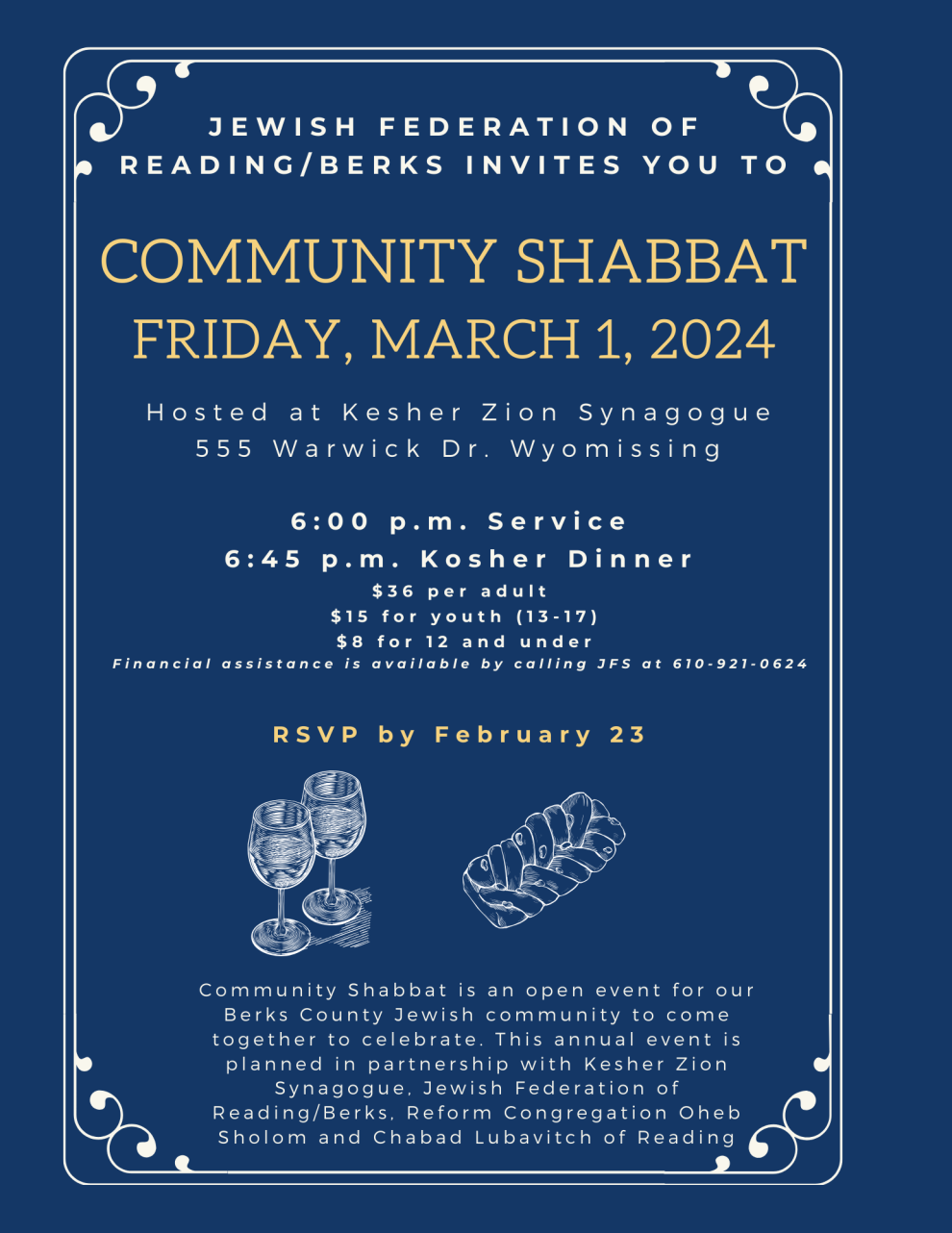 JEWISH FEDERATION OF READING/BERKS INVITES YOU TO

COMMUNITY SHABBAT
FRIDAY, MARCH 1, 2024

Hosted at Kesher Zion Synagogue
555 Warwick Dr. Wyomissing

6:00 p.m. Service
6:45 p.m. Kosher Dinner
$36 per adult
$15 for youth (13-17)
$8 for 12 and under
Financial assistance is available by calling JFS at 610-921-0624

RSVP by February 23

Community Shabbat is an open event for our Berks County Jewish community to come together to celebrate. This annual event is planned in partnership with Kesher Zion Synagogue, Jewish Federation of Reading/Berks, Reform Congregation Oheb Sholom and Chabad Lubavitch of Reading